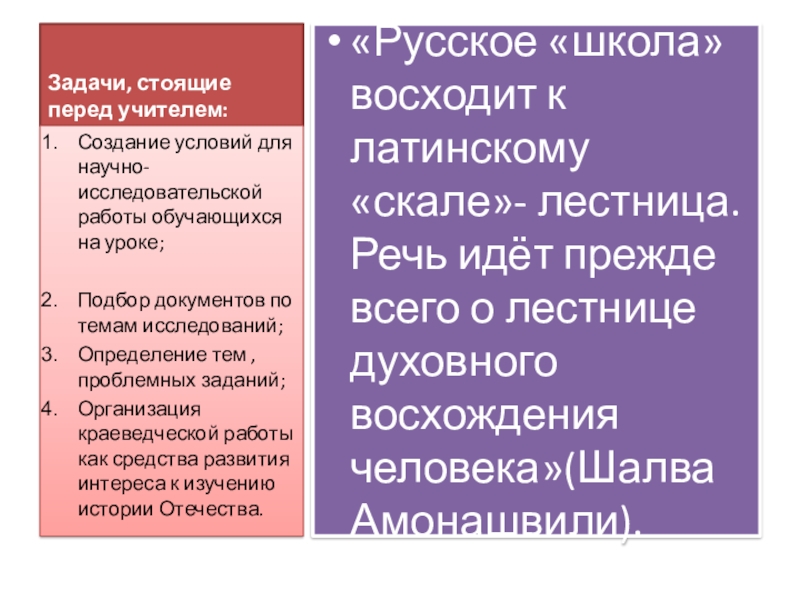 Задачи, стоящие перед учителем:

1. Создание условий для научно-исследовательской работы обучающихся на уроке;

2. Подбор документов по темам исследований;
3. Определение тем , проблемных заданий;
4. Организация краеведческой работы как средства развития интереса к изучению истории Отечества.

• «Русское «школа» восходит к латинскому «скале»- лестница. Речь идёт прежде всего о лестнице духовного восхождения человека»(Шалва Амонашвили).